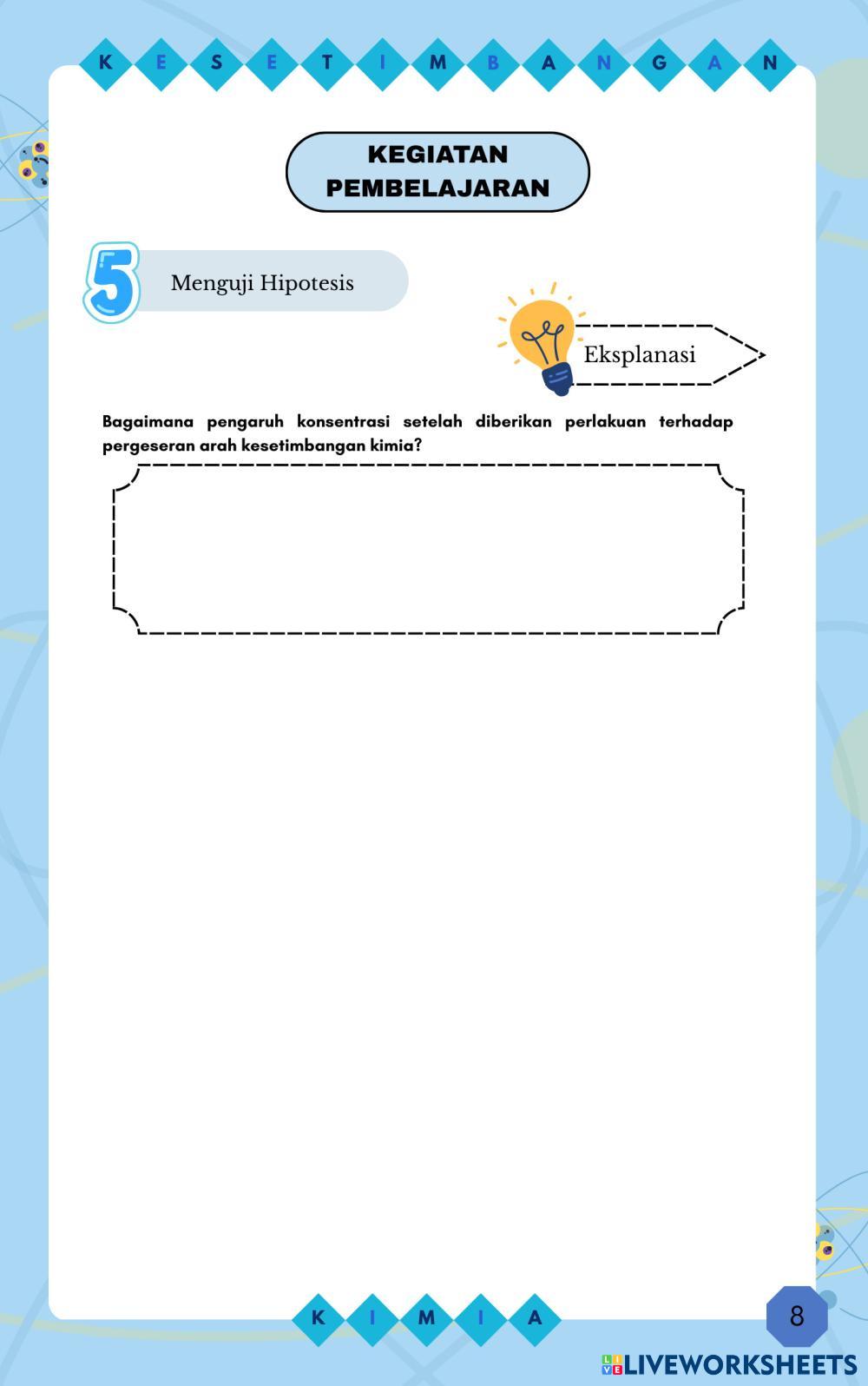 K E S E T I M B A N G A N

KEGIATAN PEMBELAJARAN

5 Menguji Hipotesis

Eksplanasi

Bagaimana pengaruh konsentrasi setelah diberikan perlakuan terhadap pergeseran arah kesetimbangan kimia?

K I M I A

8

LIVEWORKSHEETS